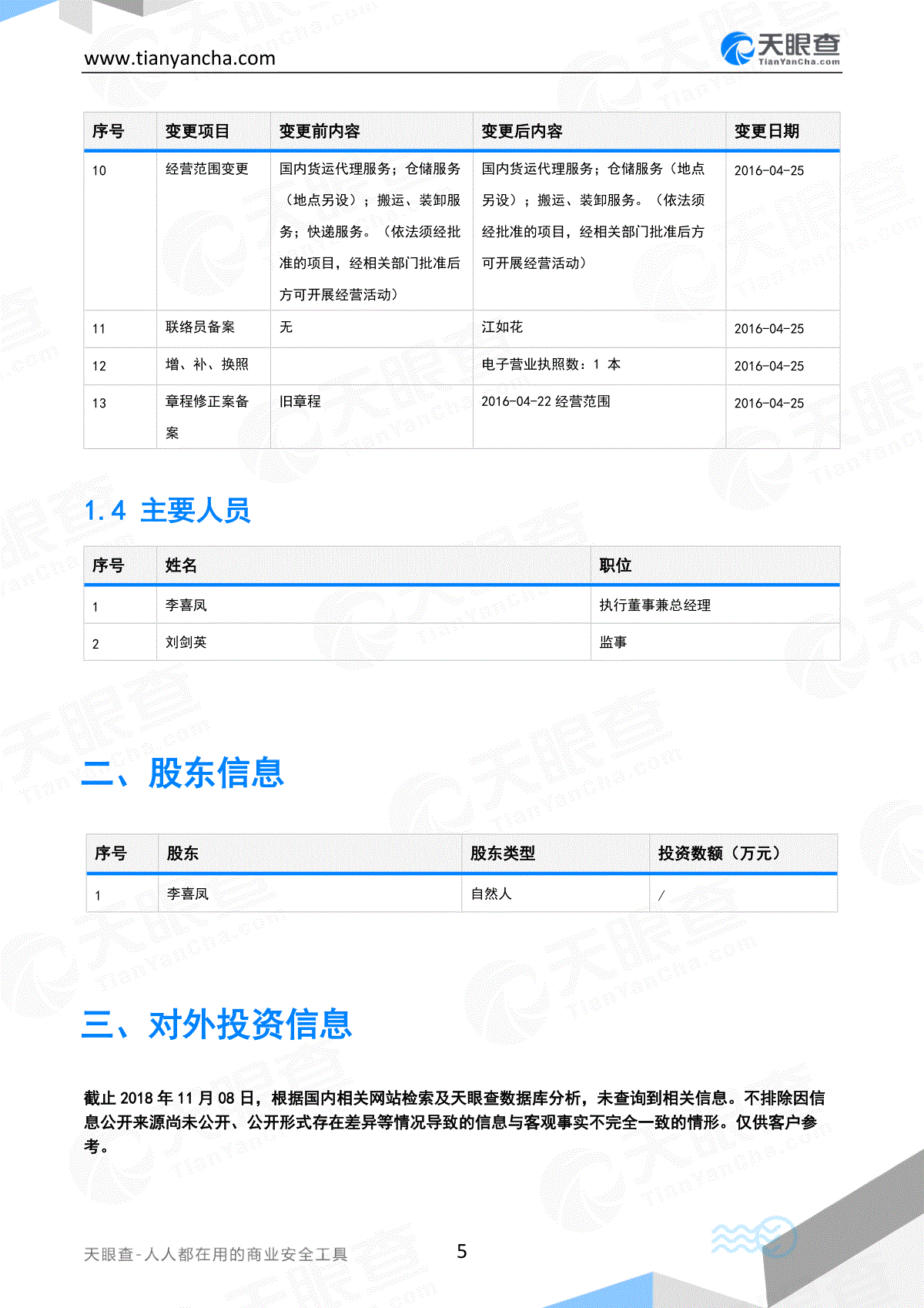 www.tianyancha.com

天眼查 TianYanCha.com

| 序号 | 变更项目 | 变更前内容 | 变更后内容 | 变更日期 |
|---|---|---|---|---|
| 10 | 经营范围变更 | 国内货运代理服务；仓储服务（地点另设）；搬运、装卸服务；快递服务。（依法须经批准的项目，经相关部门批准后方可开展经营活动） | 国内货运代理服务；仓储服务（地点另设）；搬运、装卸服务。（依法须经批准的项目，经相关部门批准后方可开展经营活动） | 2016-04-25 |
| 11 | 联络员备案 | 无 | 江如花 | 2016-04-25 |
| 12 | 增、补、换照 | | 电子营业执照数：1 本 | 2016-04-25 |
| 13 | 章程修正案备案 | 旧章程 | 2016-04-22 经营范围 | 2016-04-25 |

1.4 主要人员

| 序号 | 姓名 | 职位 |
|---|---|---|
| 1 | 李喜凤 | 执行董事兼总经理 |
| 2 | 刘剑英 | 监事 |

二、股东信息

| 序号 | 股东 | 股东类型 | 投资数额（万元） |
|---|---|---|---|
| 1 | 李喜凤 | 自然人 | / |

三、对外投资信息

截止 2018 年 11 月 08 日，根据国内相关网站检索及天眼查数据库分析，未查询到相关信息。不排除因信息公开来源尚未公开、公开形式存在差异等情况导致的信息与客观事实不完全一致的情形。仅供客户参考。

天眼查-人人都在用的商业安全工具 5